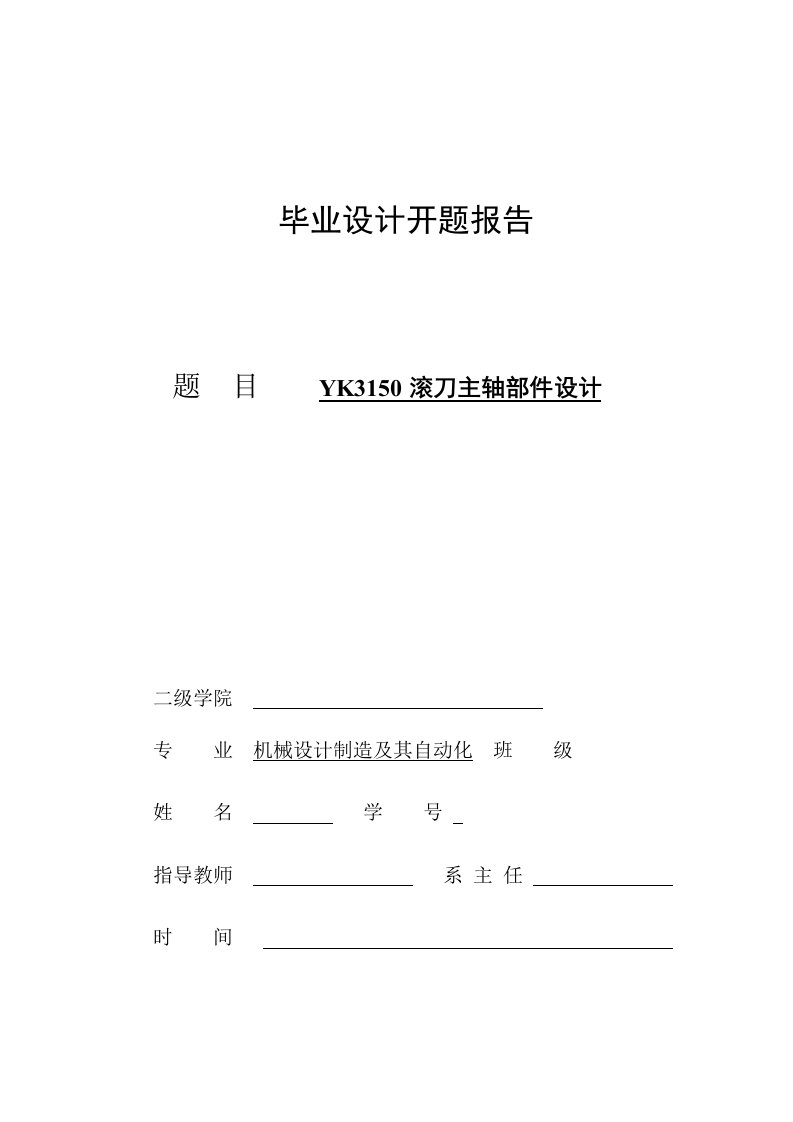 毕业设计开题报告

题　目　YK3150 滚刀主轴部件设计

二级学院

专　业　机械设计制造及其自动化　班　级

姓　名　　　学　号

指导教师　　　系 主 任

时　间